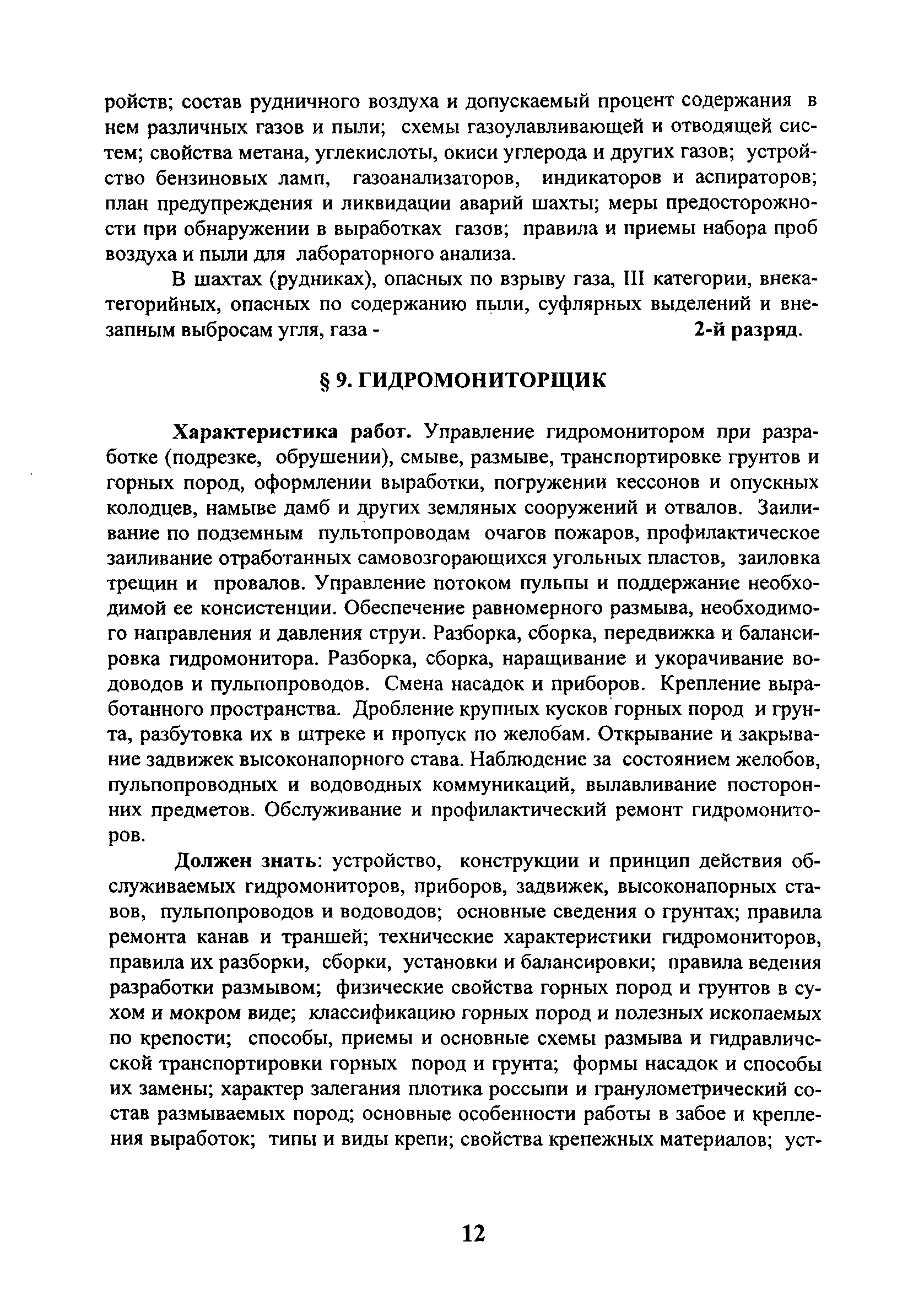 ройств; состав рудничного воздуха и допускаемый процент содержания в нем различных газов и пыли; схемы газоулавливающей и отводящей систем; свойства метана, углекислоты, окиси углерода и других газов; устройство бензиновых ламп, газоанализаторов, индикаторов и аспираторов; план предупреждения и ликвидации аварий шахты; меры предосторожности при обнаружении в выработках газов; правила и приемы набора проб воздуха и пыли для лабораторного анализа.

В шахтах (рудниках), опасных по взрыву газа, III категории, внекатегорийных, опасных по содержанию пыли, суфлярных выделений и внезапным выбросам угля, газа - 2-й разряд.

§ 9. ГИДРОМОНИТОРЩИК

Характеристика работ. Управление гидромонитором при разработке (подрезке, обрушении), смыве, размыве, транспортировке грунтов и горных пород, оформлении выработки, погружении кессонов и опускных колодцев, намыве дамб и других земляных сооружений и отвалов. Заиливание по подземным пультопроводам очагов пожаров, профилактическое заиливание отработанных самовозгорающихся угольных пластов, заиловка трещин и провалов. Управление потоком пульпы и поддержание необходимой ее консистенции. Обеспечение равномерного размыва, необходимого направления и давления струи. Разборка, сборка, передвижка и балансировка гидромонитора. Разборка, сборка, наращивание и укорачивание водоводов и пульпопроводов. Смена насадок и приборов. Крепление выработанного пространства. Дробление крупных кусков горных пород и грунта, разбутовка их в штреке и пропуск по желобам. Открывание и закрывание задвижек высоконапорного става. Наблюдение за состоянием желобов, пульпопроводных и водоводных коммуникаций, вылавливание посторонних предметов. Обслуживание и профилактический ремонт гидромониторов.

Должен знать: устройство, конструкции и принцип действия обслуживаемых гидромониторов, приборов, задвижек, высоконапорных ставов, пульпопроводов и водоводов; основные сведения о грунтах; правила ремонта канав и траншей; технические характеристики гидромониторов, правила их разборки, сборки, установки и балансировки; правила ведения разработки размывом; физические свойства горных пород и грунтов в сухом и мокром виде; классификацию горных пород и полезных ископаемых по крепости; способы, приемы и основные схемы размыва и гидравлической транспортировки горных пород и грунта; формы насадок и способы их замены; характер залегания плотика россыпи и гранулометрический состав размываемых пород; основные особенности работы в забое и крепления выработок; типы и виды крепи; свойства крепежных материалов; уст-

12